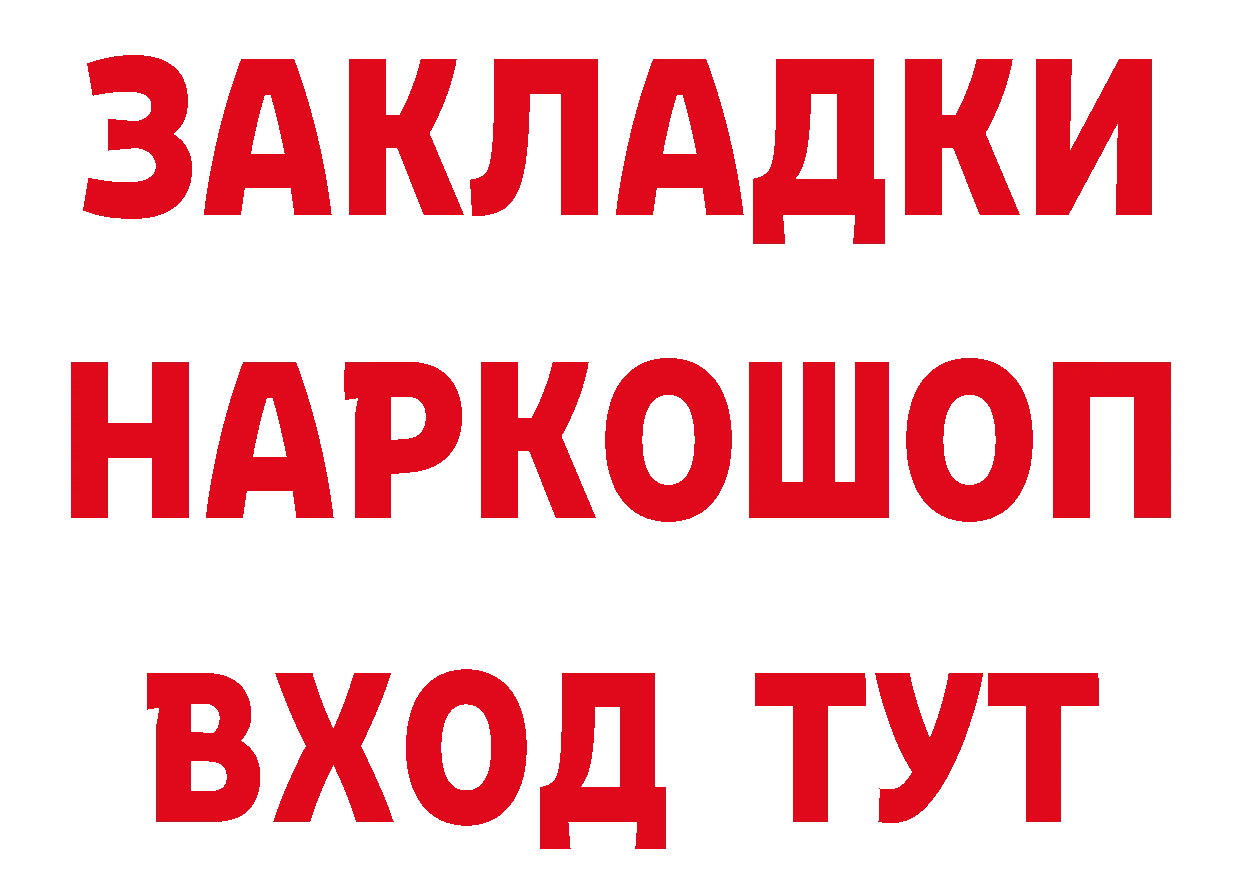 ЗАКЛАДКИ
НАРКОШОП
ВХОД ТУТ